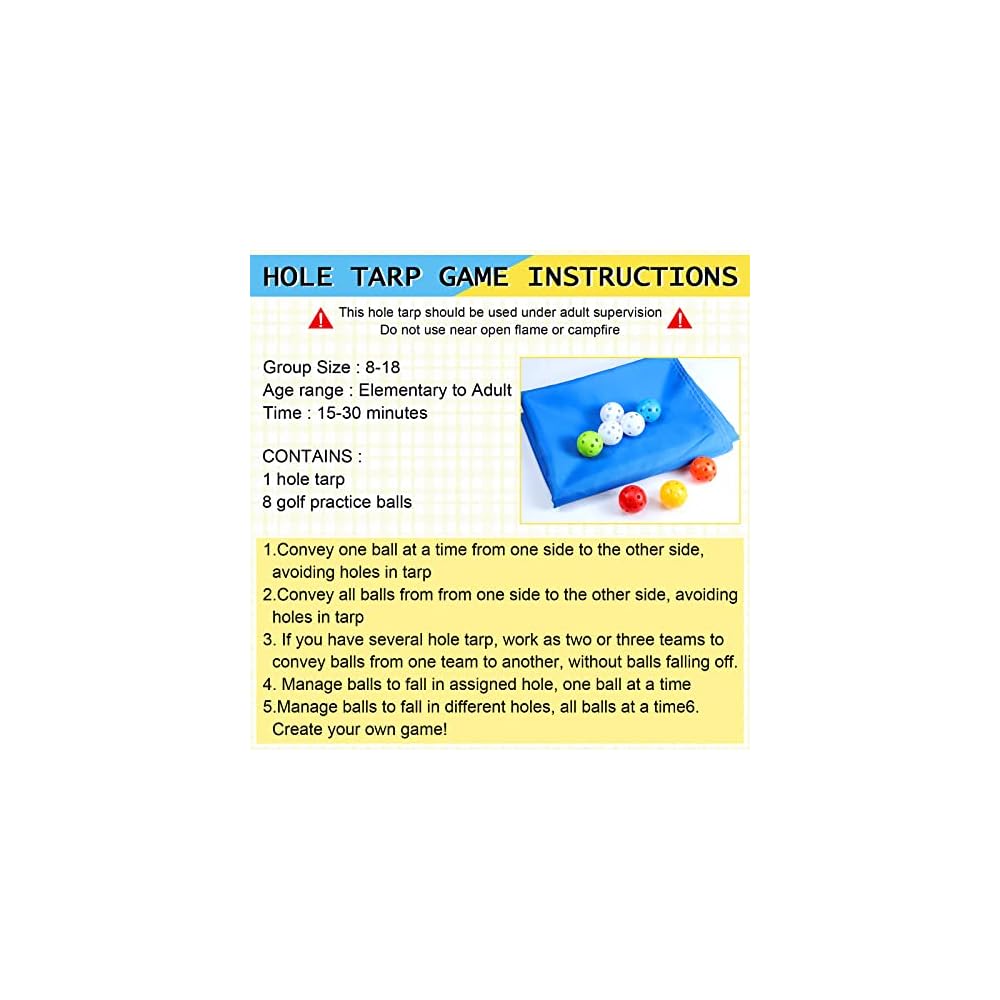 HOLE TARP GAME INSTRUCTIONS

This hole tarp should be used under adult supervision
Do not use near open flame or campfire

Group Size : 8-18
Age range : Elementary to Adult
Time : 15-30 minutes

CONTAINS :
1 hole tarp
8 golf practice balls

1.Convey one ball at a time from one side to the other side, avoiding holes in tarp
2.Convey all balls from from one side to the other side, avoiding holes in tarp
3. If you have several hole tarp, work as two or three teams to convey balls from one team to another, without balls falling off.
4. Manage balls to fall in assigned hole, one ball at a time
5.Manage balls to fall in different holes, all balls at a time6. Create your own game!